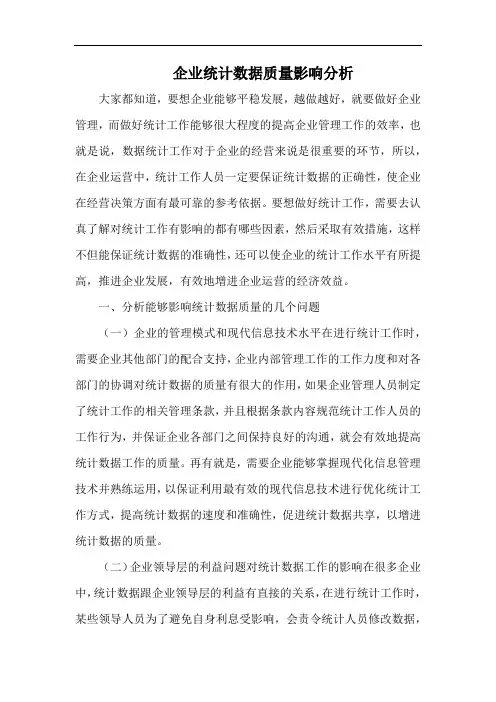 企业统计数据质量影响分析

大家都知道，要想企业能够平稳发展，越做越好，就要做好企业管理，而做好统计工作能够很大程度的提高企业管理工作的效率，也就是说，数据统计工作对于企业的经营来说是很重要的环节，所以，在企业运营中，统计工作人员一定要保证统计数据的正确性，使企业在经营决策方面有最可靠的参考依据。要想做好统计工作，需要去认真了解对统计工作有影响的都有哪些因素，然后采取有效措施，这样不但能保证统计数据的准确性，还可以使企业的统计工作水平有所提高，推进企业发展，有效地增进企业运营的经济效益。

一、分析能够影响统计数据质量的几个问题

（一）企业的管理模式和现代信息技术水平在进行统计工作时，需要企业其他部门的配合支持，企业内部管理工作的工作力度和对各部门的协调对统计数据的质量有很大的作用，如果企业管理人员制定了统计工作的相关管理条款，并且根据条款内容规范统计工作人员的工作行为，并保证企业各部门之间保持良好的沟通，就会有效地提高统计数据工作的质量。再有就是，需要企业能够掌握现代化信息管理技术并熟练运用，以保证利用最有效的现代信息技术进行优化统计工作方式，提高统计数据的速度和准确性，促进统计数据共享，以增进统计数据的质量。

（二）企业领导层的利益问题对统计数据工作的影响在很多企业中，统计数据跟企业领导层的利益有直接的关系，在进行统计工作时，某些领导人员为了避免自身利息受影响，会责令统计人员修改数据，